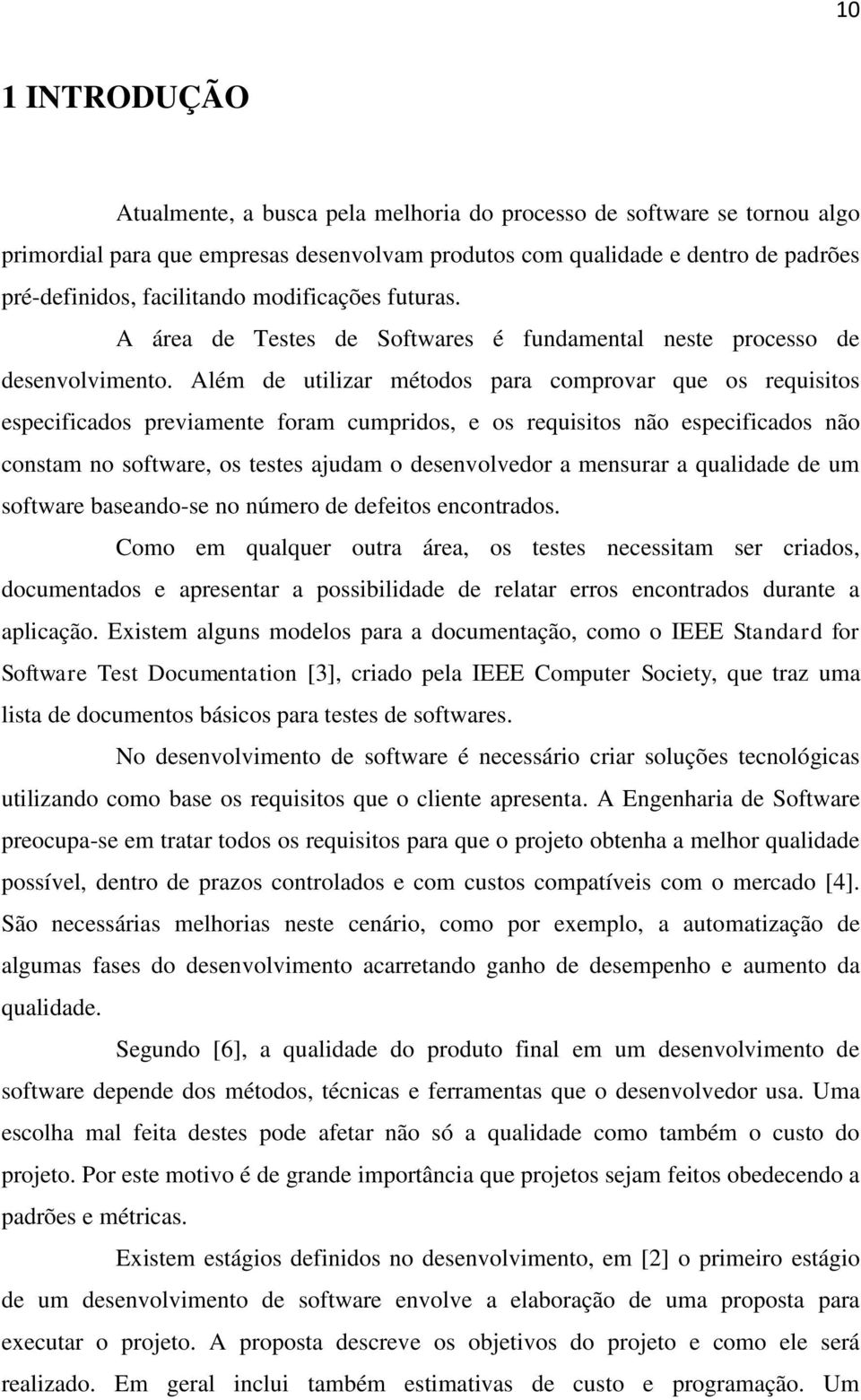 10

1 INTRODUÇÃO

Atualmente, a busca pela melhoria do processo de software se tornou algo primordial para que empresas desenvolvam produtos com qualidade e dentro de padrões pré-definidos, facilitando modificações futuras.

A área de Testes de Softwares é fundamental neste processo de desenvolvimento. Além de utilizar métodos para comprovar que os requisitos especificados previamente foram cumpridos, e os requisitos não especificados não constam no software, os testes ajudam o desenvolvedor a mensurar a qualidade de um software baseando-se no número de defeitos encontrados.

Como em qualquer outra área, os testes necessitam ser criados, documentados e apresentar a possibilidade de relatar erros encontrados durante a aplicação. Existem alguns modelos para a documentação, como o IEEE Standard for Software Test Documentation [3], criado pela IEEE Computer Society, que traz uma lista de documentos básicos para testes de softwares.

No desenvolvimento de software é necessário criar soluções tecnológicas utilizando como base os requisitos que o cliente apresenta. A Engenharia de Software preocupa-se em tratar todos os requisitos para que o projeto obtenha a melhor qualidade possível, dentro de prazos controlados e com custos compatíveis com o mercado [4]. São necessárias melhorias neste cenário, como por exemplo, a automatização de algumas fases do desenvolvimento acarretando ganho de desempenho e aumento da qualidade.

Segundo [6], a qualidade do produto final em um desenvolvimento de software depende dos métodos, técnicas e ferramentas que o desenvolvedor usa. Uma escolha mal feita destes pode afetar não só a qualidade como também o custo do projeto. Por este motivo é de grande importância que projetos sejam feitos obedecendo a padrões e métricas.

Existem estágios definidos no desenvolvimento, em [2] o primeiro estágio de um desenvolvimento de software envolve a elaboração de uma proposta para executar o projeto. A proposta descreve os objetivos do projeto e como ele será realizado. Em geral inclui também estimativas de custo e programação. Um